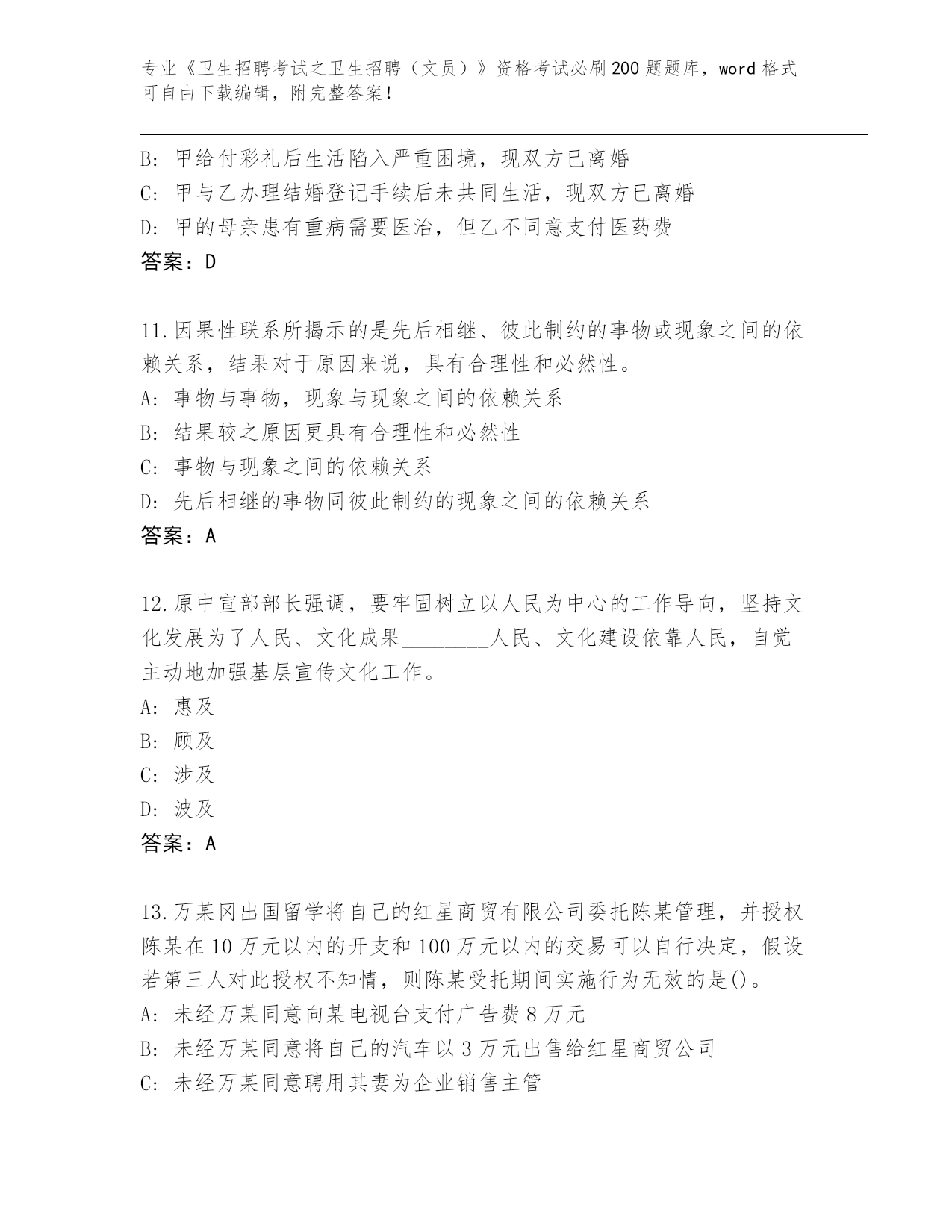 专业《卫生招聘考试之卫生招聘（文员）》资格考试必刷200题题库，word格式可自由下载编辑，附完整答案！

B: 甲给付彩礼后生活陷入严重困境，现双方已离婚
C: 甲与乙办理结婚登记手续后未共同生活，现双方已离婚
D: 甲的母亲患有重病需要医治，但乙不同意支付医药费
答案：D

11.因果性联系所揭示的是先后相继、彼此制约的事物或现象之间的依赖关系，结果对于原因来说，具有合理性和必然性。
A: 事物与事物，现象与现象之间的依赖关系
B: 结果较之原因更具有合理性和必然性
C: 事物与现象之间的依赖关系
D: 先后相继的事物同彼此制约的现象之间的依赖关系
答案：A

12.原中宣部部长强调，要牢固树立以人民为中心的工作导向，坚持文化发展为了人民、文化成果________人民、文化建设依靠人民，自觉主动地加强基层宣传文化工作。
A: 惠及
B: 顾及
C: 涉及
D: 波及
答案：A

13.万某冈出国留学将自己的红星商贸有限公司委托陈某管理，并授权陈某在10万元以内的开支和100万元以内的交易可以自行决定，假设若第三人对此授权不知情，则陈某受托期间实施行为无效的是()。
A: 未经万某同意向某电视台支付广告费8万元
B: 未经万某同意将自己的汽车以3万元出售给红星商贸公司
C: 未经万某同意聘用其妻为企业销售主管